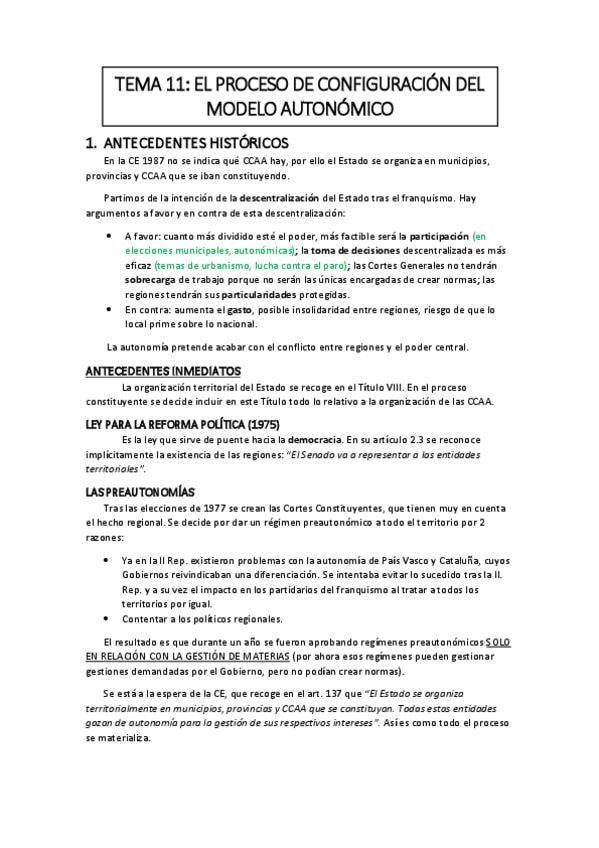 TEMA 11: EL PROCESO DE CONFIGURACIÓN DEL MODELO AUTONÓMICO

1. ANTECEDENTES HISTÓRICOS

En la CE 1987 no se indica qué CCAA hay, por ello el Estado se organiza en municipios, provincias y CCAA que se iban constituyendo.

Partimos de la intención de la descentralización del Estado tras el franquismo. Hay argumentos a favor y en contra de esta descentralización:

• A favor: cuanto más dividido esté el poder, más factible será la participación (en elecciones municipales, autonómicas); la toma de decisiones descentralizada es más eficaz (temas de urbanismo, lucha contra el paro); las Cortes Generales no tendrán sobrecarga de trabajo porque no serán las únicas encargadas de crear normas; las regiones tendrán sus particularidades protegidas.
• En contra: aumenta el gasto, posible insolidaridad entre regiones, riesgo de que lo local prime sobre lo nacional.

La autonomía pretende acabar con el conflicto entre regiones y el poder central.

ANTECEDENTES INMEDIATOS

La organización territorial del Estado se recoge en el Título VIII. En el proceso constituyente se decide incluir en este Título todo lo relativo a la organización de las CCAA.

LEY PARA LA REFORMA POLÍTICA (1975)

Es la ley que sirve de puente hacia la democracia. En su artículo 2.3 se reconoce implícitamente la existencia de las regiones: "El Senado va a representar a las entidades territoriales".

LAS PREAUTONOMÍAS

Tras las elecciones de 1977 se crean las Cortes Constituyentes, que tienen muy en cuenta el hecho regional. Se decide por dar un régimen preautonómico a todo el territorio por 2 razones:

• Ya en la II Rep. existieron problemas con la autonomía de País Vasco y Cataluña, cuyos Gobiernos reivindicaban una diferenciación. Se intentaba evitar lo sucedido tras la II. Rep. y a su vez el impacto en los partidarios del franquismo al tratar a todos los territorios por igual.
• Contentar a los políticos regionales.

El resultado es que durante un año se fueron aprobando regímenes preautonómicos SOLO EN RELACIÓN CON LA GESTIÓN DE MATERIAS (por ahora esos regímenes pueden gestionar gestiones demandadas por el Gobierno, pero no podían crear normas).

Se está a la espera de la CE, que recoge en el art. 137 que "El Estado se organiza territorialmente en municipios, provincias y CCAA que se constituyan. Todas estas entidades gozan de autonomía para la gestión de sus respectivos intereses". Así es como todo el proceso se materializa.